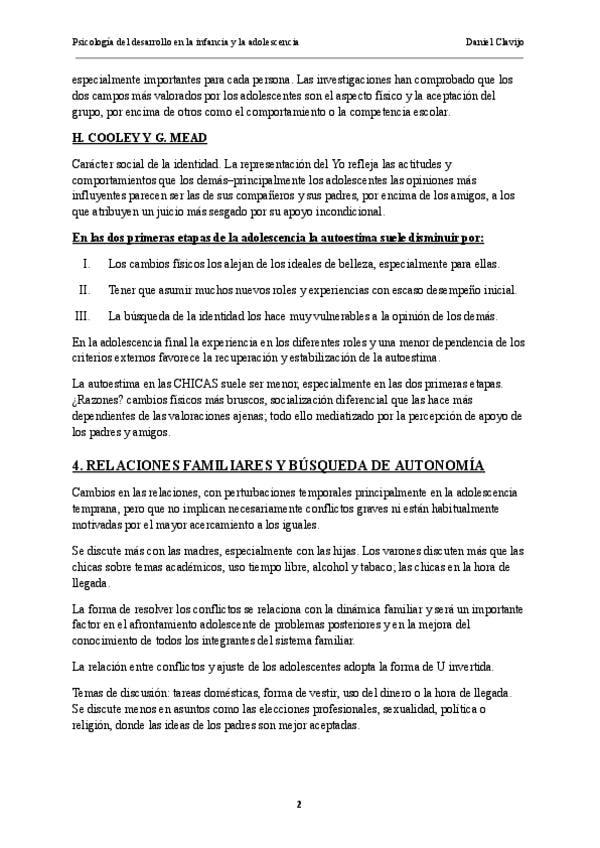 Psicología del desarrollo en la infancia y la adolescencia Daniel Clavijo

especialmente importantes para cada persona. Las investigaciones han comprobado que los dos campos más valorados por los adolescentes son el aspecto físico y la aceptación del grupo, por encima de otros como el comportamiento o la competencia escolar.

H. COOLEY Y G. MEAD

Carácter social de la identidad. La representación del Yo refleja las actitudes y comportamientos que los demás–principalmente los adolescentes las opiniones más influyentes parecen ser las de sus compañeros y sus padres, por encima de los amigos, a los que atribuyen un juicio más sesgado por su apoyo incondicional.

En las dos primeras etapas de la adolescencia la autoestima suele disminuir por:

I. Los cambios físicos los alejan de los ideales de belleza, especialmente para ellas.

II. Tener que asumir muchos nuevos roles y experiencias con escaso desempeño inicial.

III. La búsqueda de la identidad los hace muy vulnerables a la opinión de los demás.

En la adolescencia final la experiencia en los diferentes roles y una menor dependencia de los criterios externos favorece la recuperación y estabilización de la autoestima.

La autoestima en las CHICAS suele ser menor, especialmente en las dos primeras etapas. ¿Razones? cambios físicos más bruscos, socialización diferencial que las hace más dependientes de las valoraciones ajenas; todo ello mediatizado por la percepción de apoyo de los padres y amigos.

4. RELACIONES FAMILIARES Y BÚSQUEDA DE AUTONOMÍA

Cambios en las relaciones, con perturbaciones temporales principalmente en la adolescencia temprana, pero que no implican necesariamente conflictos graves ni están habitualmente motivadas por el mayor acercamiento a los iguales.

Se discute más con las madres, especialmente con las hijas. Los varones discuten más que las chicas sobre temas académicos, uso tiempo libre, alcohol y tabaco; las chicas en la hora de llegada.

La forma de resolver los conflictos se relaciona con la dinámica familiar y será un importante factor en el afrontamiento adolescente de problemas posteriores y en la mejora del conocimiento de todos los integrantes del sistema familiar.

La relación entre conflictos y ajuste de los adolescentes adopta la forma de U invertida.

Temas de discusión: tareas domésticas, forma de vestir, uso del dinero o la hora de llegada. Se discute menos en asuntos como las elecciones profesionales, sexualidad, política o religión, donde las ideas de los padres son mejor aceptadas.

2